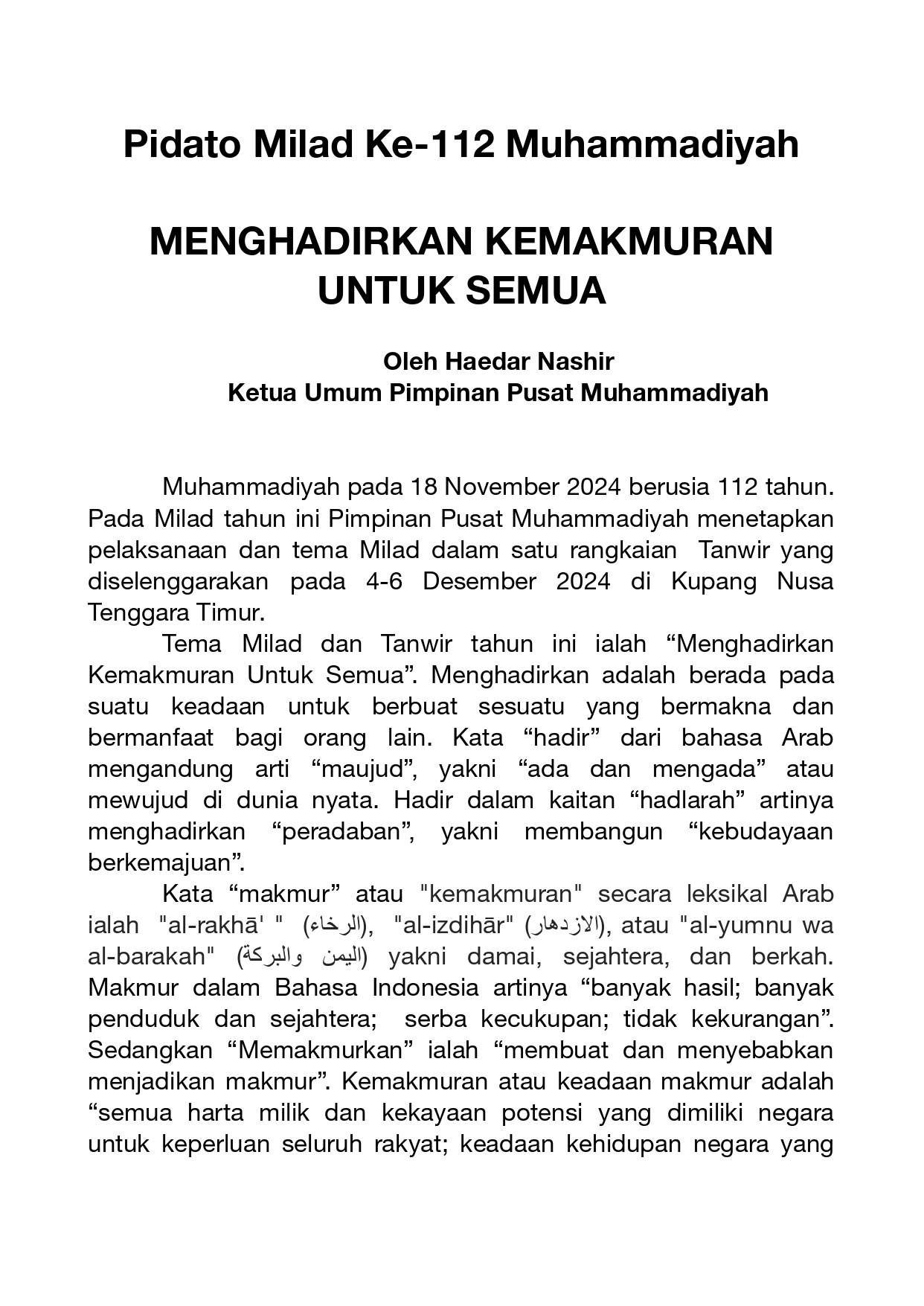 Pidato Milad Ke-112 Muhammadiyah

MENGHADIRKAN KEMAKMURAN UNTUK SEMUA

Oleh Haedar Nashir
Ketua Umum Pimpinan Pusat Muhammadiyah

Muhammadiyah pada 18 November 2024 berusia 112 tahun. Pada Milad tahun ini Pimpinan Pusat Muhammadiyah menetapkan pelaksanaan dan tema Milad dalam satu rangkaian Tanwir yang diselenggarakan pada 4-6 Desember 2024 di Kupang Nusa Tenggara Timur.

Tema Milad dan Tanwir tahun ini ialah “Menghadirkan Kemakmuran Untuk Semua”. Menghadirkan adalah berada pada suatu keadaan untuk berbuat sesuatu yang bermakna dan bermanfaat bagi orang lain. Kata “hadir” dari bahasa Arab mengandung arti “maujud”, yakni “ada dan mengada” atau mewujud di dunia nyata. Hadir dalam kaitan “hadlarah” artinya menghadirkan “peradaban”, yakni membangun “kebudayaan berkemajuan”.

Kata “makmur” atau "kemakmuran" secara leksikal Arab ialah "al-rakhā' " (الرخاء), "al-izdihār" (الازدهار), atau "al-yumnu wa al-barakah" (اليمن والبركة) yakni damai, sejahtera, dan berkah. Makmur dalam Bahasa Indonesia artinya “banyak hasil; banyak penduduk dan sejahtera; serba kecukupan; tidak kekurangan”. Sedangkan “Memakmurkan” ialah “membuat dan menyebabkan menjadikan makmur”. Kemakmuran atau keadaan makmur adalah “semua harta milik dan kekayaan potensi yang dimiliki negara untuk keperluan seluruh rakyat; keadaan kehidupan negara yang